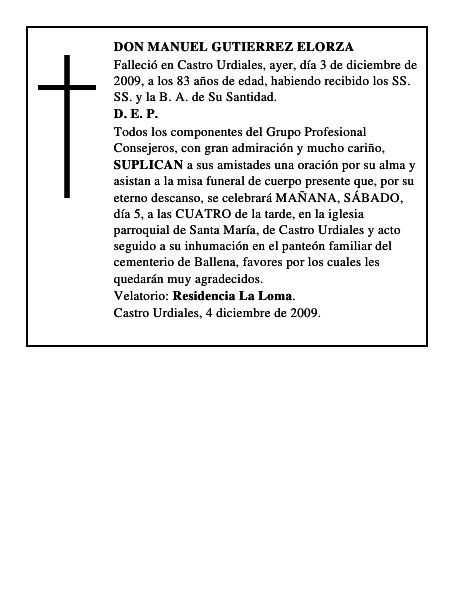 DON MANUEL GUTIERREZ ELORZA
Falleció en Castro Urdiales, ayer, día 3 de diciembre de 2009, a los 83 años de edad, habiendo recibido los SS. SS. y la B. A. de Su Santidad.
D. E. P.
Todos los componentes del Grupo Profesional Consejeros, con gran admiración y mucho cariño, SUPLICAN a sus amistades una oración por su alma y asistan a la misa funeral de cuerpo presente que, por su eterno descanso, se celebrará MAÑANA, SÁBADO, día 5, a las CUATRO de la tarde, en la iglesia parroquial de Santa María, de Castro Urdiales y acto seguido a su inhumación en el panteón familiar del cementerio de Ballena, favores por los cuales les quedarán muy agradecidos.
Velatorio: Residencia La Loma.
Castro Urdiales, 4 diciembre de 2009.